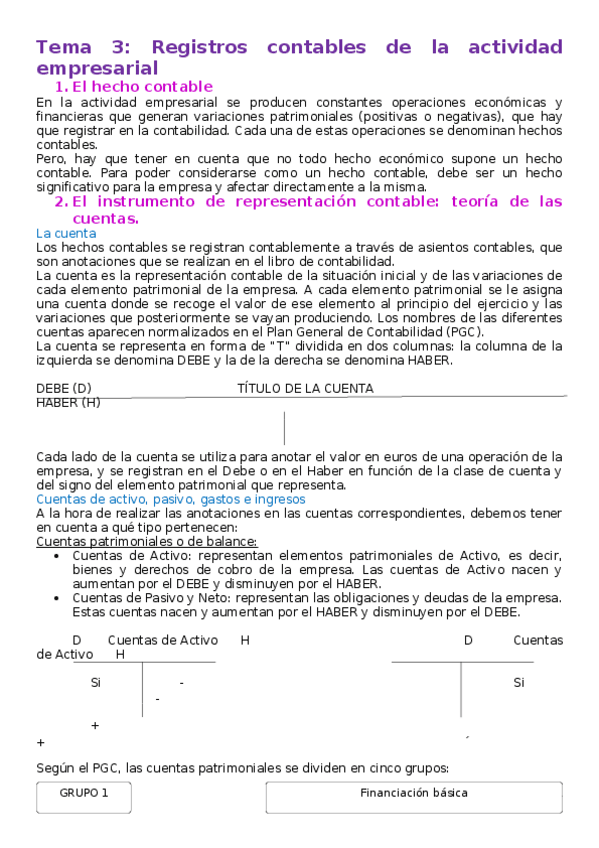 Tema 3: Registros contables de la actividad empresarial

1. El hecho contable

En la actividad empresarial se producen constantes operaciones económicas y financieras que generan variaciones patrimoniales (positivas o negativas), que hay que registrar en la contabilidad. Cada una de estas operaciones se denominan hechos contables.
Pero, hay que tener en cuenta que no todo hecho económico supone un hecho contable. Para poder considerarse como un hecho contable, debe ser un hecho significativo para la empresa y afectar directamente a la misma.

2. El instrumento de representación contable: teoría de las cuentas.

La cuenta
Los hechos contables se registran contablemente a través de asientos contables, que son anotaciones que se realizan en el libro de contabilidad.
La cuenta es la representación contable de la situación inicial y de las variaciones de cada elemento patrimonial de la empresa. A cada elemento patrimonial se le asigna una cuenta donde se recoge el valor de ese elemento al principio del ejercicio y las variaciones que posteriormente se vayan produciendo. Los nombres de las diferentes cuentas aparecen normalizados en el Plan General de Contabilidad (PGC).
La cuenta se representa en forma de "T" dividida en dos columnas: la columna de la izquierda se denomina DEBE y la de la derecha se denomina HABER.

DEBE (D) TÍTULO DE LA CUENTA HABER (H)

Cada lado de la cuenta se utiliza para anotar el valor en euros de una operación de la empresa, y se registran en el Debe o en el Haber en función de la clase de cuenta y del signo del elemento patrimonial que representa.
Cuentas de activo, pasivo, gastos e ingresos
A la hora de realizar las anotaciones en las cuentas correspondientes, debemos tener en cuenta a qué tipo pertenecen:
Cuentas patrimoniales o de balance:
• Cuentas de Activo: representan elementos patrimoniales de Activo, es decir, bienes y derechos de cobro de la empresa. Las cuentas de Activo nacen y aumentan por el DEBE y disminuyen por el HABER.
• Cuentas de Pasivo y Neto: representan las obligaciones y deudas de la empresa. Estas cuentas nacen y aumentan por el HABER y disminuyen por el DEBE.

D Cuentas de Activo H D Cuentas de Activo H

Si - Si
-
+
+

Según el PGC, las cuentas patrimoniales se dividen en cinco grupos:

GRUPO 1 Financiación básica